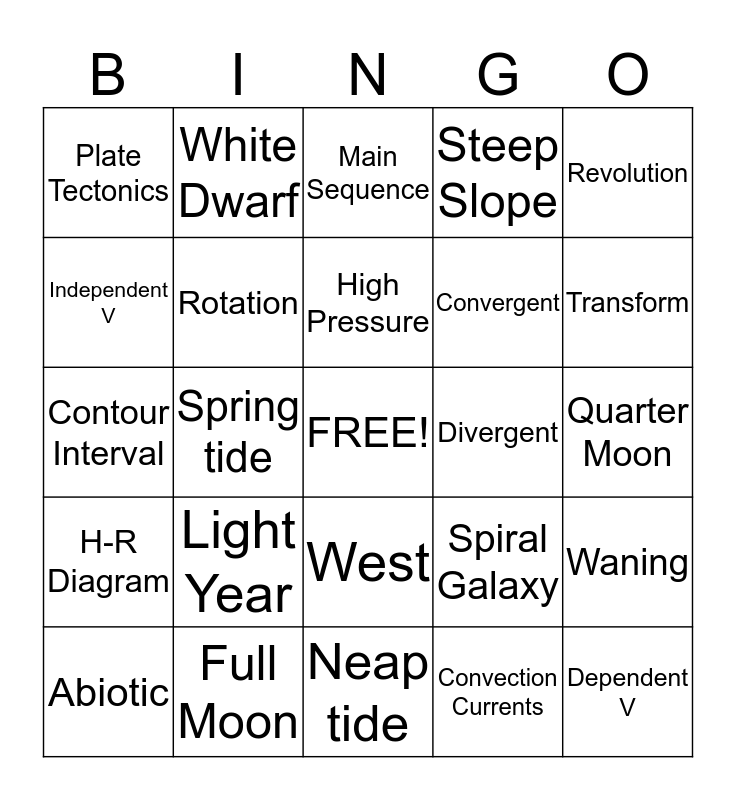 | B | I | N | G | O |
|---|---|---|---|---|
| Plate Tectonics | White Dwarf | Main Sequence | Steep Slope | Revolution |
| Independent V | Rotation | High Pressure | Convergent | Transform |
| Contour Interval | Spring tide | FREE! | Divergent | Quarter Moon |
| H-R Diagram | Light Year | West | Spiral Galaxy | Waning |
| Abiotic | Full Moon | Neap tide | Convection Currents | Dependent V |